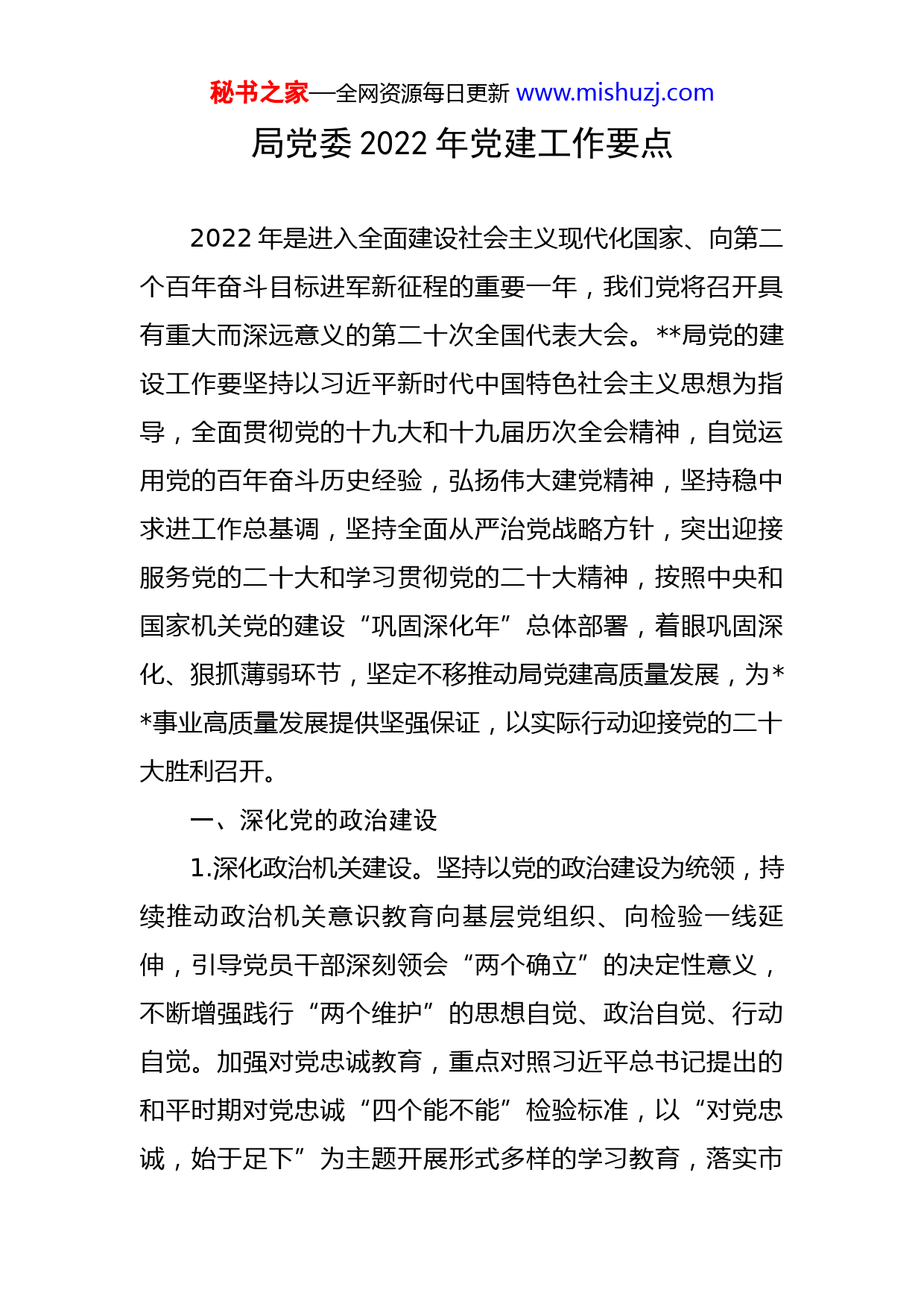 秘书之家—全网资源每日更新 www.mishuzj.com

局党委 2022 年党建工作要点

2022 年是进入全面建设社会主义现代化国家、向第二个百年奋斗目标进军新征程的重要一年，我们党将召开具有重大而深远意义的第二十次全国代表大会。**局党的建设工作要坚持以习近平新时代中国特色社会主义思想为指导，全面贯彻党的十九大和十九届历次全会精神，自觉运用党的百年奋斗历史经验，弘扬伟大建党精神，坚持稳中求进工作总基调，坚持全面从严治党战略方针，突出迎接服务党的二十大和学习贯彻党的二十大精神，按照中央和国家机关党的建设“巩固深化年”总体部署，着眼巩固深化、狠抓薄弱环节，坚定不移推动局党建高质量发展，为**事业高质量发展提供坚强保证，以实际行动迎接党的二十大胜利召开。

一、深化党的政治建设

1.深化政治机关建设。坚持以党的政治建设为统领，持续推动政治机关意识教育向基层党组织、向检验一线延伸，引导党员干部深刻领会“两个确立”的决定性意义，不断增强践行“两个维护”的思想自觉、政治自觉、行动自觉。加强对党忠诚教育，重点对照习近平总书记提出的和平时期对党忠诚“四个能不能”检验标准，以“对党忠诚，始于足下”为主题开展形式多样的学习教育，落实市